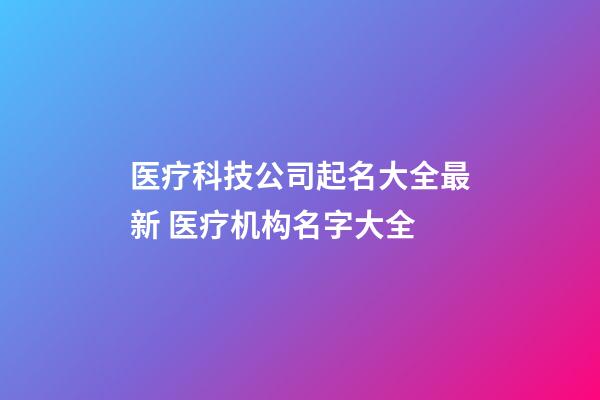 医疗科技公司起名大全最新 医疗机构名字大全